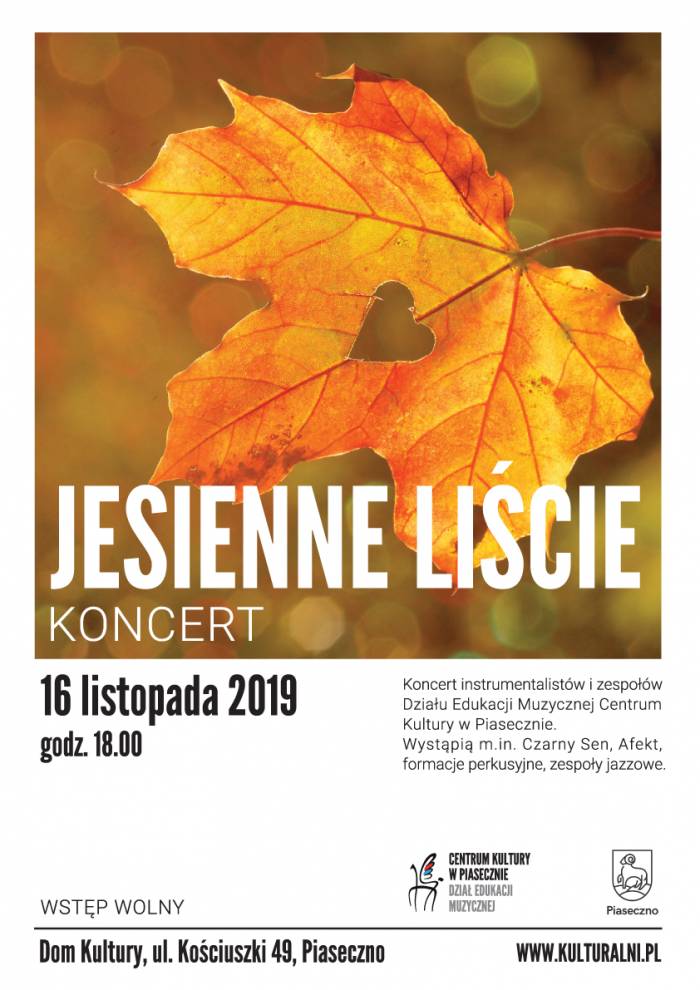 JESIENNE LIŚCIE
KONCERT

16 listopada 2019
godz. 18.00

Koncert instrumentalistów i zespołów Działu Edukacji Muzycznej Centrum Kultury w Piasecznie. Wystąpią m.in. Czarny Sen, Afekt, formacje perkusyjne, zespoły jazzowe.

WSTĘP WOLNY

CENTRUM KULTURY
W PIASECZNIE
DZIAŁ EDUKACJI
MUZYCZNEJ

Piaseczno

Dom Kultury, ul. Kościuszki 49, Piaseczno

WWW.KULTURALNI.PL